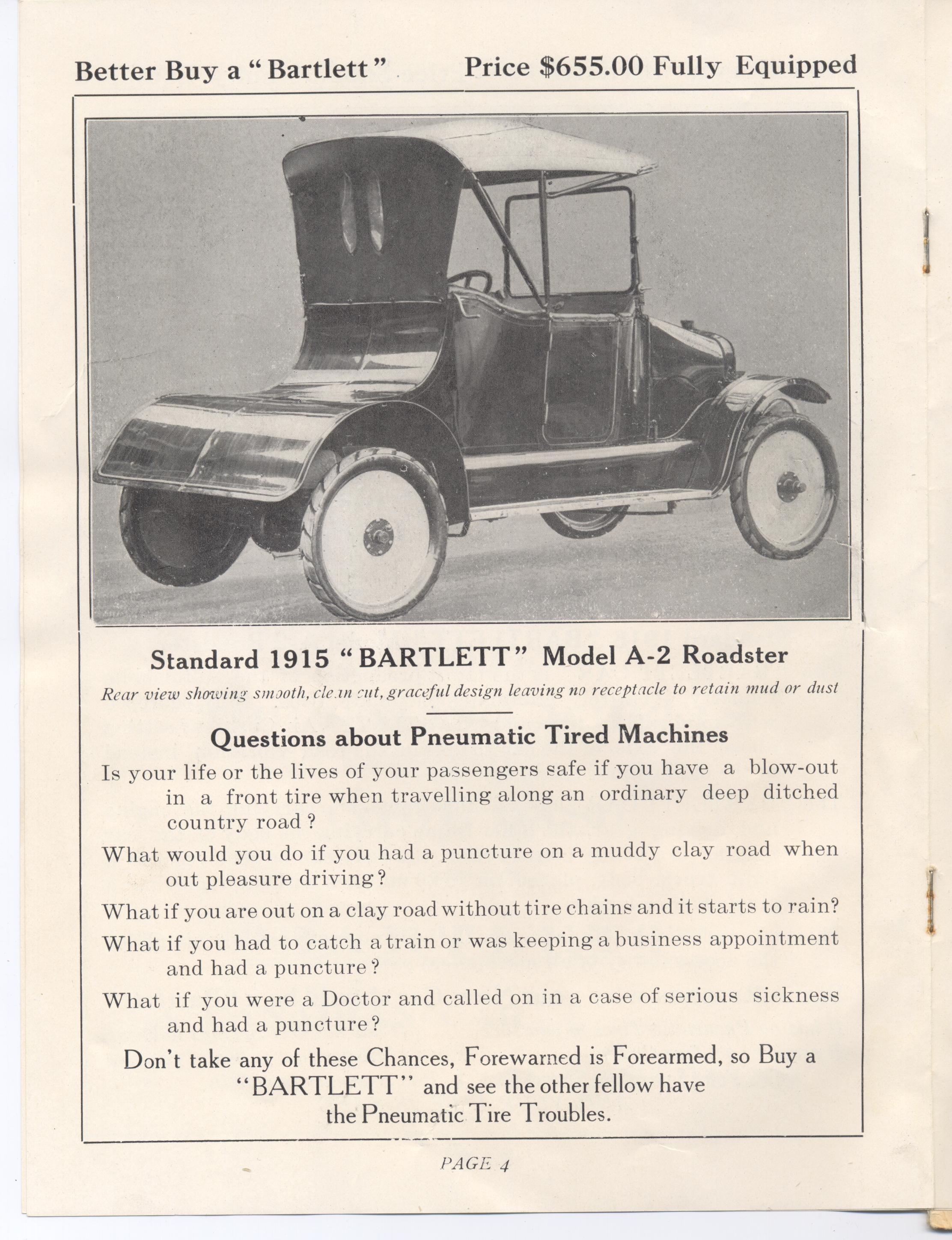 Better Buy a "Bartlett"

Price $655.00 Fully Equipped

Standard 1915 "BARTLETT" Model A-2 Roadster

Rear view showing smooth, clean cut, graceful design leaving no receptacle to retain mud or dust

Questions about Pneumatic Tired Machines

Is your life or the lives of your passengers safe if you have a blow-out in a front tire when travelling along an ordinary deep ditched country road?

What would you do if you had a puncture on a muddy clay road when out pleasure driving?

What if you are out on a clay road without tire chains and it starts to rain?

What if you had to catch a train or was keeping a business appointment and had a puncture?

What if you were a Doctor and called on in a case of serious sickness and had a puncture?

Don't take any of these Chances, Forewarned is Forearmed, so Buy a "BARTLETT" and see the other fellow have the Pneumatic Tire Troubles.

PAGE 4